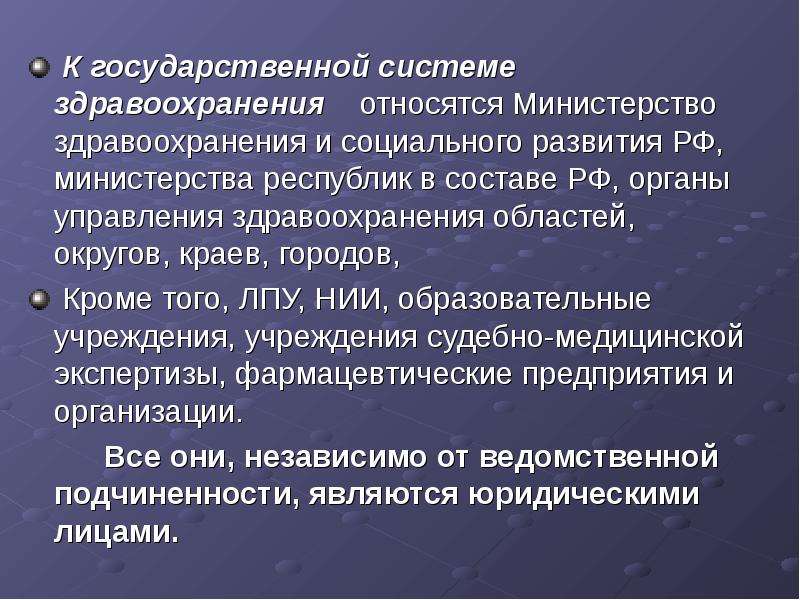 • К государственной системе здравоохранения относятся Министерство здравоохранения и социального развития РФ, министерства республик в составе РФ, органы управления здравоохранения областей, округов, краев, городов,

• Кроме того, ЛПУ, НИИ, образовательные учреждения, учреждения судебно-медицинской экспертизы, фармацевтические предприятия и организации.

Все они, независимо от ведомственной подчиненности, являются юридическими лицами.